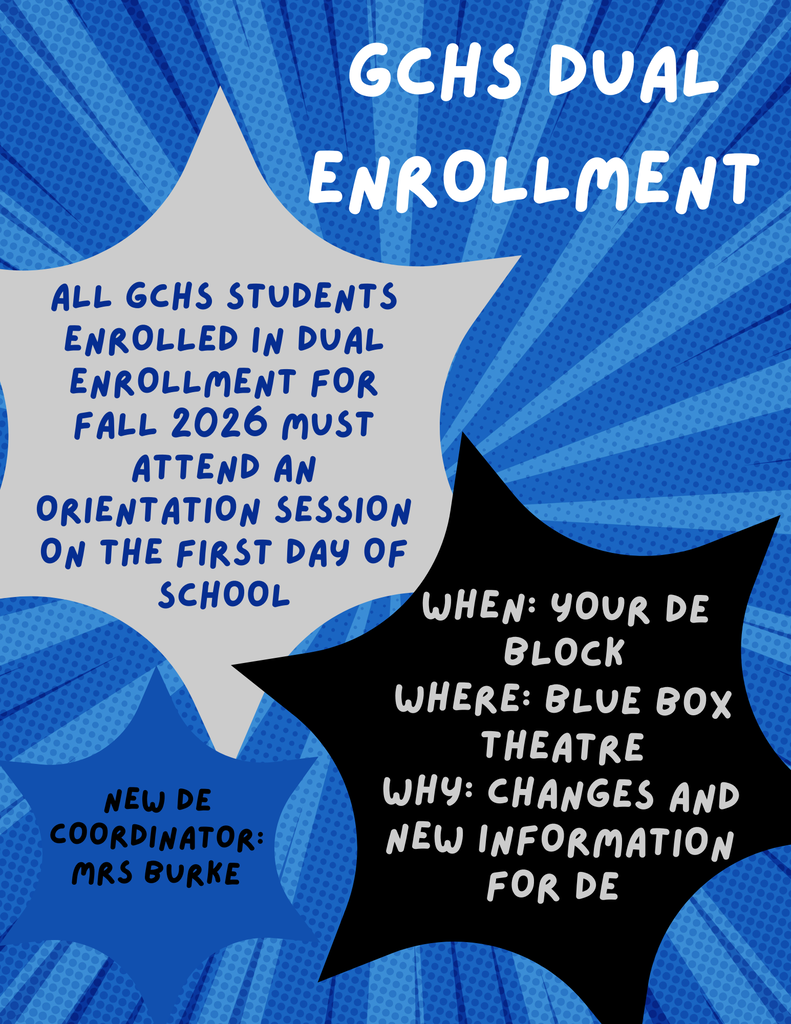 GCHS DUAL ENROLLMENT

ALL GCHS STUDENTS ENROLLED IN DUAL ENROLLMENT FOR FALL 2026 MUST ATTEND AN ORIENTATION SESSION ON THE FIRST DAY OF SCHOOL

WHEN: YOUR DE BLOCK
WHERE: BLUE BOX THEATRE
WHY: CHANGES AND NEW INFORMATION FOR DE

NEW DE COORDINATOR: MRS BURKE